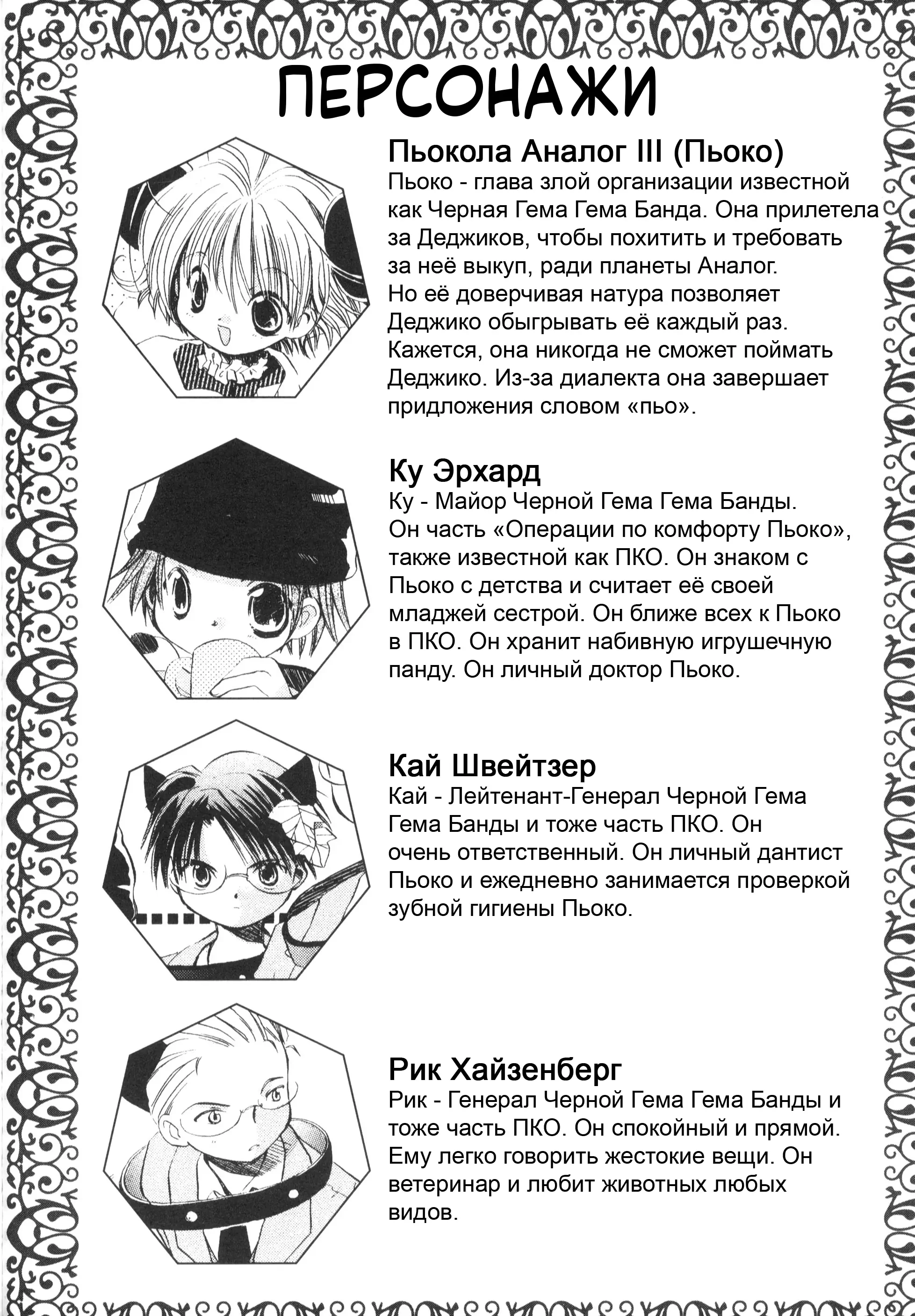 ПЕРСОНАЖИ

Пьокола Аналог III (Пьоко)
Пьоко - глава злой организации известной как Черная Гема Гема Банда. Она прилетела за Деджиков, чтобы похитить и требовать за неё выкуп, ради планеты Аналог. Но её доверчивая натура позволяет Деджико обыгрывать её каждый раз. Кажется, она никогда не сможет поймать Деджико. Из-за диалекта она завершает придложения словом «пьо».

Ку Эрхард
Ку - Майор Черной Гема Гема Банды. Он часть «Операции по комфорту Пьоко», также известной как ПКО. Он знаком с Пьоко с детства и считает её своей младжей сестрой. Он ближе всех к Пьоко в ПКО. Он хранит набивную игрушечную панду. Он личный доктор Пьоко.

Кай Швейтзер
Кай - Лейтенант-Генерал Черной Гема Гема Банды и тоже часть ПКО. Он очень ответственный. Он личный дантист Пьоко и ежедневно занимается проверкой зубной гигиены Пьоко.

Рик Хайзенберг
Рик - Генерал Черной Гема Гема Банды и тоже часть ПКО. Он спокойный и прямой. Ему легко говорить жестокие вещи. Он ветеринар и любит животных любых видов.